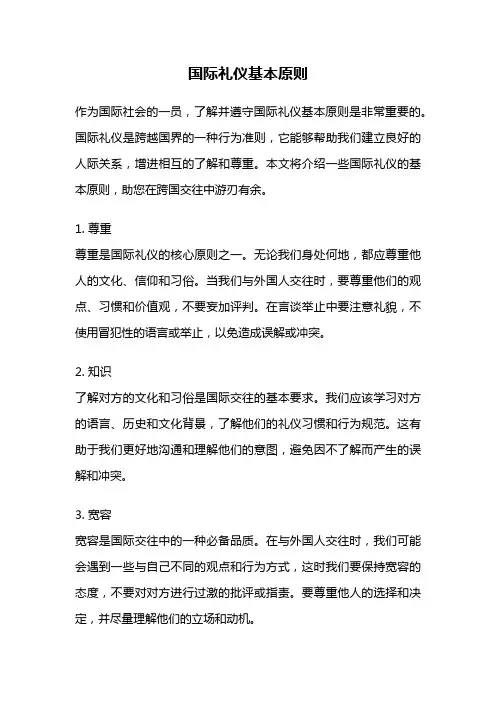 国际礼仪基本原则

作为国际社会的一员，了解并遵守国际礼仪基本原则是非常重要的。国际礼仪是跨越国界的一种行为准则，它能够帮助我们建立良好的人际关系，增进相互的了解和尊重。本文将介绍一些国际礼仪的基本原则，助您在跨国交往中游刃有余。

1. 尊重
尊重是国际礼仪的核心原则之一。无论我们身处何地，都应尊重他人的文化、信仰和习俗。当我们与外国人交往时，要尊重他们的观点、习惯和价值观，不要妄加评判。在言谈举止中要注意礼貌，不使用冒犯性的语言或举止，以免造成误解或冲突。

2. 知识
了解对方的文化和习俗是国际交往的基本要求。我们应该学习对方的语言、历史和文化背景，了解他们的礼仪习惯和行为规范。这有助于我们更好地沟通和理解他们的意图，避免因不了解而产生的误解和冲突。

3. 宽容
宽容是国际交往中的一种必备品质。在与外国人交往时，我们可能会遇到一些与自己不同的观点和行为方式，这时我们要保持宽容的态度，不要对对方进行过激的批评或指责。要尊重他人的选择和决定，并尽量理解他们的立场和动机。